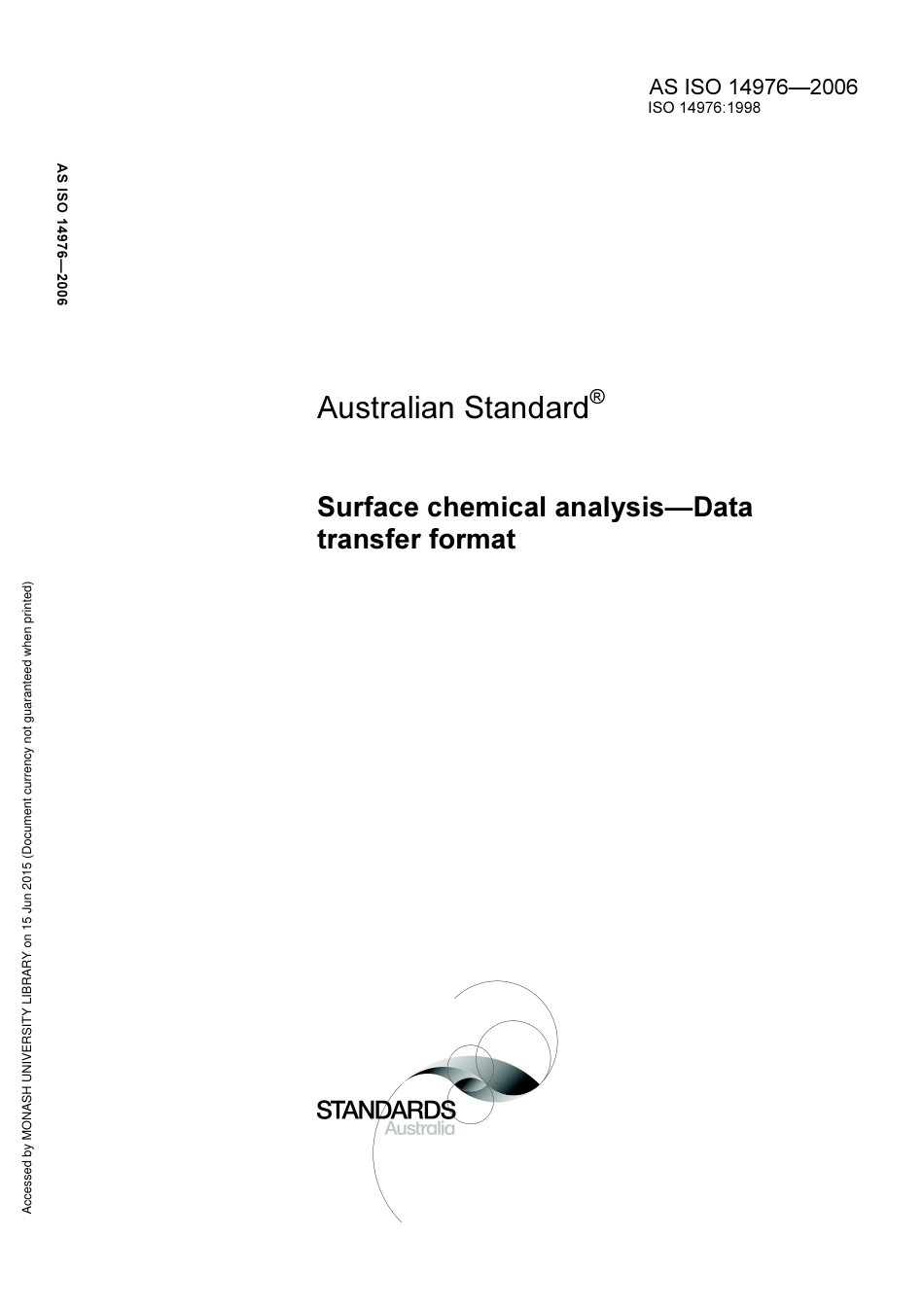 AS ISO 14976—2006
ISO 14976:1998

AS ISO 14976—2006

Australian Standard®

Surface chemical analysis—Data transfer format

Accessed by MONASH UNIVERSITY LIBRARY on 15 Jun 2015 (Document currency not guaranteed when printed)

STANDARDS
Australia